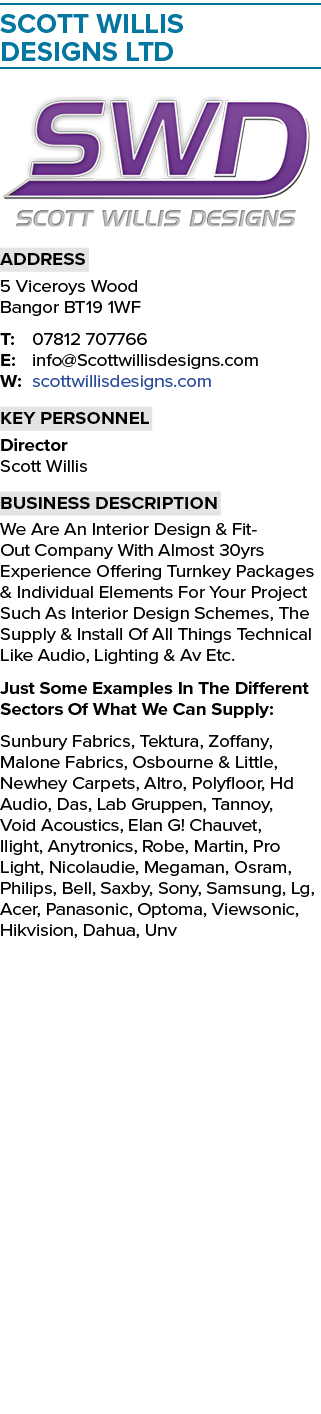 SCOTT WILLIS DESIGNS LTD

SWD
SCOTT WILLIS DESIGNS

ADDRESS
5 Viceroys Wood
Bangor BT19 1WF

T: 07812 707766
E: info@Scottwillisdesigns.com
W: scottwillisdesigns.com

KEY PERSONNEL
Director
Scott Willis

BUSINESS DESCRIPTION
We Are An Interior Design & Fit-Out Company With Almost 30yrs Experience Offering Turnkey Packages & Individual Elements For Your Project Such As Interior Design Schemes, The Supply & Install Of All Things Technical Like Audio, Lighting & Av Etc.

Just Some Examples In The Different Sectors Of What We Can Supply:

Sunbury Fabrics, Tektura, Zoffany, Malone Fabrics, Osbourne & Little, Newhey Carpets, Altro, Polyfloor, Hd Audio, Das, Lab Gruppen, Tannoy, Void Acoustics, Elan G! Chauvet, Ilight, Anytronics, Robe, Martin, Pro Light, Nicolaudie, Megaman, Osram, Philips, Bell, Saxby, Sony, Samsung, Lg, Acer, Panasonic, Optoma, Viewsonic, Hikvision, Dahua, Unv